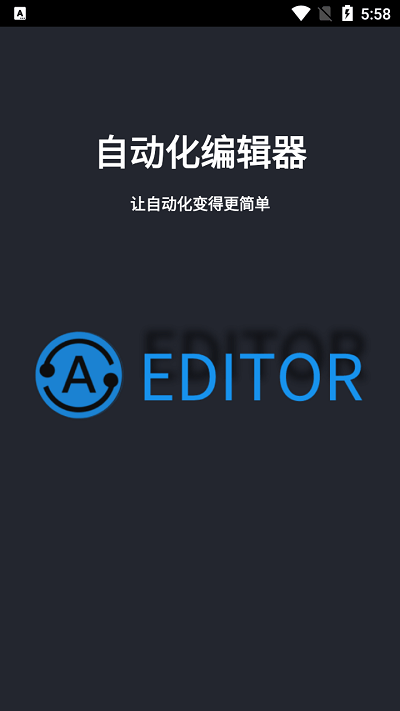 5:58

自动化编辑器

让自动化变得更简单

A EDITOR